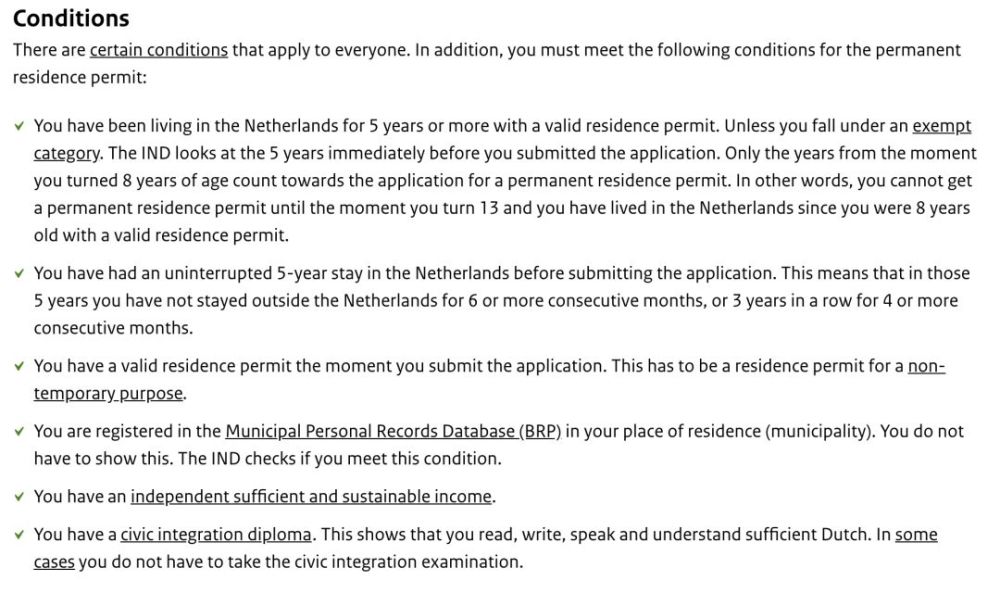 Conditions

There are certain conditions that apply to everyone. In addition, you must meet the following conditions for the permanent residence permit:

✓ You have been living in the Netherlands for 5 years or more with a valid residence permit. Unless you fall under an exempt category. The IND looks at the 5 years immediately before you submitted the application. Only the years from the moment you turned 8 years of age count towards the application for a permanent residence permit. In other words, you cannot get a permanent residence permit until the moment you turn 13 and you have lived in the Netherlands since you were 8 years old with a valid residence permit.

✓ You have had an uninterrupted 5-year stay in the Netherlands before submitting the application. This means that in those 5 years you have not stayed outside the Netherlands for 6 or more consecutive months, or 3 years in a row for 4 or more consecutive months.

✓ You have a valid residence permit the moment you submit the application. This has to be a residence permit for a non-temporary purpose.

✓ You are registered in the Municipal Personal Records Database (BRP) in your place of residence (municipality). You do not have to show this. The IND checks if you meet this condition.

✓ You have an independent sufficient and sustainable income.

✓ You have a civic integration diploma. This shows that you read, write, speak and understand sufficient Dutch. In some cases you do not have to take the civic integration examination.